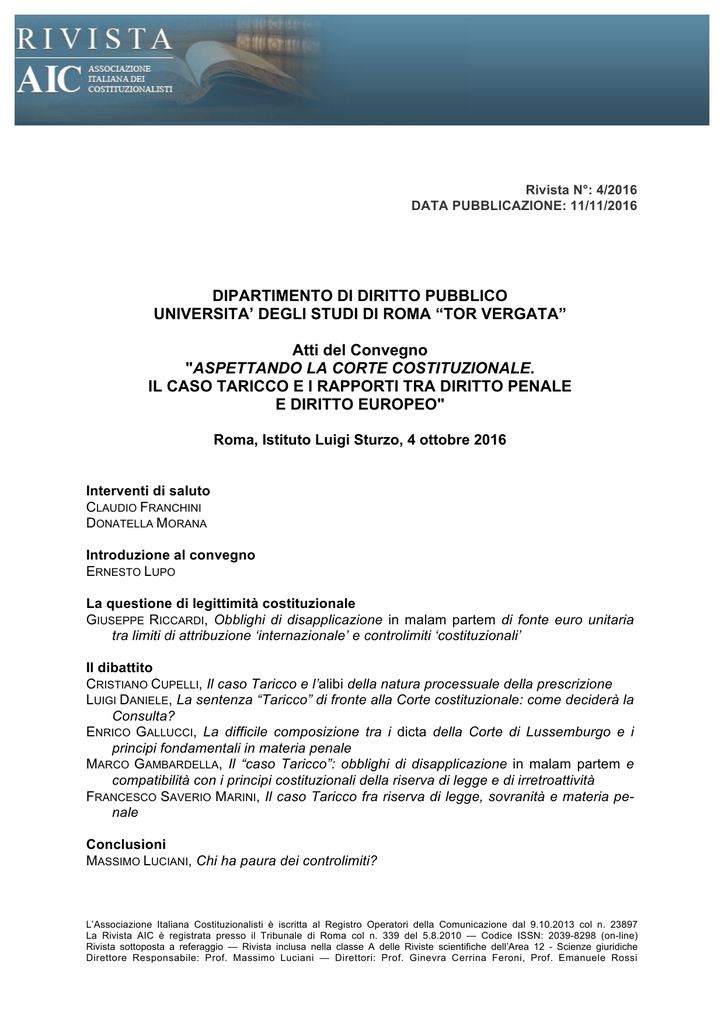 RIVISTA
AIC ASSOCIAZIONE ITALIANA DEI COSTITUZIONALISTI

Rivista N°: 4/2016
DATA PUBBLICAZIONE: 11/11/2016

DIPARTIMENTO DI DIRITTO PUBBLICO
UNIVERSITA' DEGLI STUDI DI ROMA "TOR VERGATA"

Atti del Convegno
"ASPETTANDO LA CORTE COSTITUZIONALE.
IL CASO TARICCO E I RAPPORTI TRA DIRITTO PENALE E DIRITTO EUROPEO"

Roma, Istituto Luigi Sturzo, 4 ottobre 2016

Interventi di saluto
CLAUDIO FRANCHINI
DONATELLA MORANA

Introduzione al convegno
ERNESTO LUPO

La questione di legittimità costituzionale
GIUSEPPE RICCARDI, Obblighi di disapplicazione in malam partem di fonte euro unitaria tra limiti di attribuzione 'internazionale' e controlimiti 'costituzionali'

Il dibattito
CRISTIANO CUPELLI, Il caso Taricco e l'alibi della natura processuale della prescrizione
LUIGI DANIELE, La sentenza "Taricco" di fronte alla Corte costituzionale: come deciderà la Consulta?
ENRICO GALLUCCI, La difficile composizione tra i dicta della Corte di Lussemburgo e i principi fondamentali in materia penale
MARCO GAMBARDELLA, Il "caso Taricco": obblighi di disapplicazione in malam partem e compatibilità con i principi costituzionali della riserva di legge e di irretroattività
FRANCESCO SAVERIO MARINI, Il caso Taricco fra riserva di legge, sovranità e materia penale

Conclusioni
MASSIMO LUCIANI, Chi ha paura dei controlimiti?

L'Associazione Italiana Costituzionalisti è iscritta al Registro Operatori della Comunicazione dal 9.10.2013 col n. 23897
La Rivista AIC è registrata presso il Tribunale di Roma col n. 339 del 5.8.2010 — Codice ISSN: 2039-8298 (on-line)
Rivista sottoposta a referaggio — Rivista inclusa nella classe A delle Riviste scientifiche dell'Area 12 - Scienze giuridiche
Direttore Responsabile: Prof. Massimo Luciani — Direttori: Prof. Ginevra Cerrina Feroni, Prof. Emanuele Rossi